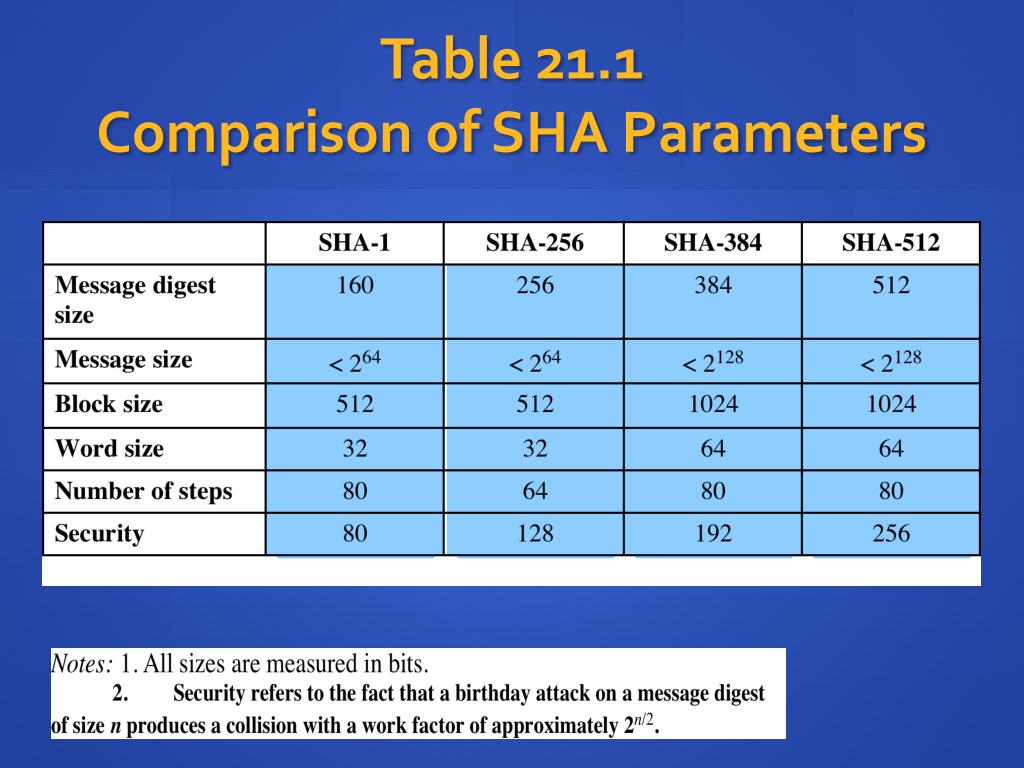 Table 21.1
Comparison of SHA Parameters

| | SHA-1 | SHA-256 | SHA-384 | SHA-512 |
|---|---|---|---|---|
| Message digest size | 160 | 256 | 384 | 512 |
| Message size | $< 2^{64}$ | $< 2^{64}$ | $< 2^{128}$ | $< 2^{128}$ |
| Block size | 512 | 512 | 1024 | 1024 |
| Word size | 32 | 32 | 64 | 64 |
| Number of steps | 80 | 64 | 80 | 80 |
| Security | 80 | 128 | 192 | 256 |

Notes: 1. All sizes are measured in bits.
2. Security refers to the fact that a birthday attack on a message digest of size $n$ produces a collision with a work factor of approximately $2^{n/2}$.